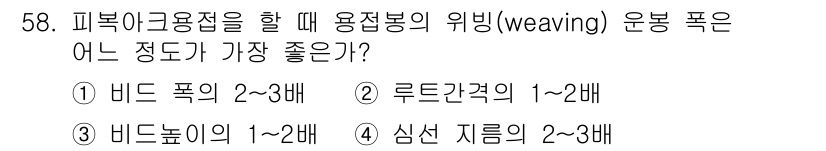 58. 피복아크용접을 할 때 용접봉의 위빙(weaving) 운봉 폭은 어느 정도가 가장 좋은가?

① 비드 폭의 2~3배 ② 루트간격의 1~2배

③ 비드높이의 1~2배 ④ 심선 지름의 2~3배